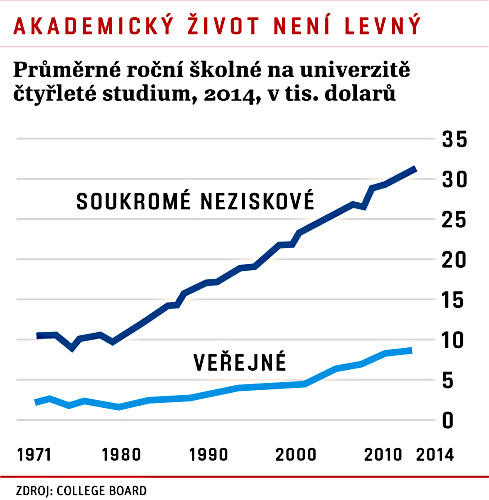 AKADEMICKÝ ŽIVOT NENÍ LEVNÝ

Průměrné roční školné na univerzitě čtyřleté studium, 2014, v tis. dolarů

35
30
25
20
15
10
5
0

SOUKROMÉ NEZISKOVÉ

VEŘEJNÉ

1971 1980 1990 2000 2010 2014

ZDROJ: COLLEGE BOARD